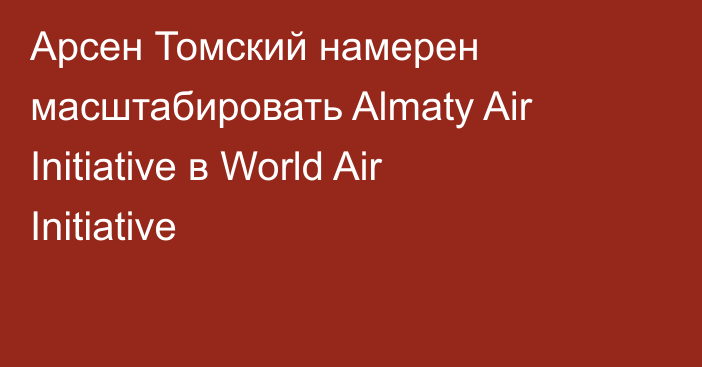 Арсен Томский намерен масштабировать Almaty Air Initiative в World Air Initiative